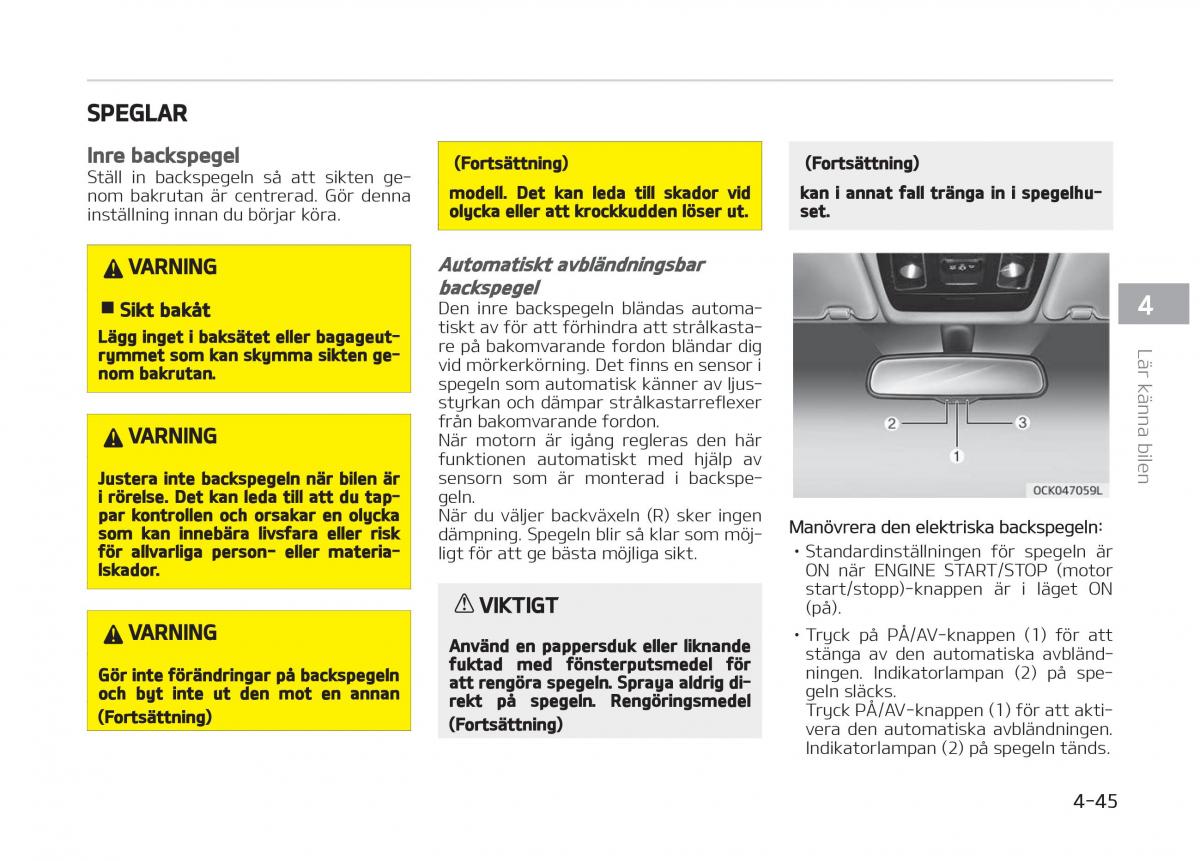 SPEGLAR

Inre backspegel
Ställ in backspegeln så att sikten genom bakrutan är centrerad. Gör denna inställning innan du börjar köra.

VARNING

■ Sikt bakåt
Lägg inget i baksätet eller bagageutrymmet som kan skymma sikten genom bakrutan.

VARNING

Justera inte backspegeln när bilen är i rörelse. Det kan leda till att du tappar kontrollen och orsakar en olycka som kan innebära livsfara eller risk för allvarliga person- eller materialskador.

VARNING

Gör inte förändringar på backspegeln och byt inte ut den mot en annan
(Fortsättning)

(Fortsättning)
modell. Det kan leda till skador vid olycka eller att krockkudden löser ut.

Automatiskt avbländningsbar backspegel
Den inre backspegeln bländas automatiskt av för att förhindra att strålkastare på bakomvarande fordon bländar dig vid mörkerkörning. Det finns en sensor i spegeln som automatisk känner av ljusstyrkan och dämpar strålkastarreflexer från bakomvarande fordon.
När motorn är igång regleras den här funktionen automatiskt med hjälp av sensorn som är monterad i backspegeln.
När du väljer backväxeln (R) sker ingen dämpning. Spegeln blir så klar som möjligt för att ge bästa möjliga sikt.

VIKTIGT

Använd en pappersduk eller liknande fuktad med fönsterputsmedel för att rengöra spegeln. Spraya aldrig direkt på spegeln. Rengöringsmedel
(Fortsättning)

(Fortsättning)
kan i annat fall tränga in i spegelhuset.

2
3
1
OCK047059L

Manövrera den elektriska backspegeln:
• Standardinställningen för spegeln är ON när ENGINE START/STOP (motor start/stopp)-knappen är i läget ON (på).
• Tryck på PÅ/AV-knappen (1) för att stänga av den automatiska avbländningen. Indikatorlampan (2) på spegeln släcks.
Tryck PÅ/AV-knappen (1) för att aktivera den automatiska avbländningen. Indikatorlampan (2) på spegeln tänds.

4
Lär känna bilen

4-45